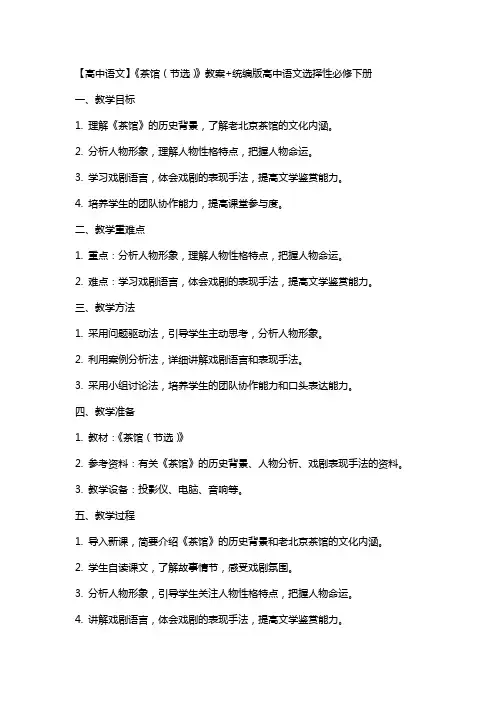 【高中语文】《茶馆（节选）》教案+统编版高中语文选择性必修下册

一、教学目标

1. 理解《茶馆》的历史背景，了解老北京茶馆的文化内涵。

2. 分析人物形象，理解人物性格特点，把握人物命运。

3. 学习戏剧语言，体会戏剧的表现手法，提高文学鉴赏能力。

4. 培养学生的团队协作能力，提高课堂参与度。

二、教学重难点

1. 重点：分析人物形象，理解人物性格特点，把握人物命运。

2. 难点：学习戏剧语言，体会戏剧的表现手法，提高文学鉴赏能力。

三、教学方法

1. 采用问题驱动法，引导学生主动思考，分析人物形象。

2. 利用案例分析法，详细讲解戏剧语言和表现手法。

3. 采用小组讨论法，培养学生的团队协作能力和口头表达能力。

四、教学准备

1. 教材：《茶馆（节选）》

2. 参考资料：有关《茶馆》的历史背景、人物分析、戏剧表现手法的资料。

3. 教学设备：投影仪、电脑、音响等。

五、教学过程

1. 导入新课，简要介绍《茶馆》的历史背景和老北京茶馆的文化内涵。

2. 学生自读课文，了解故事情节，感受戏剧氛围。

3. 分析人物形象，引导学生关注人物性格特点，把握人物命运。

4. 讲解戏剧语言，体会戏剧的表现手法，提高文学鉴赏能力。